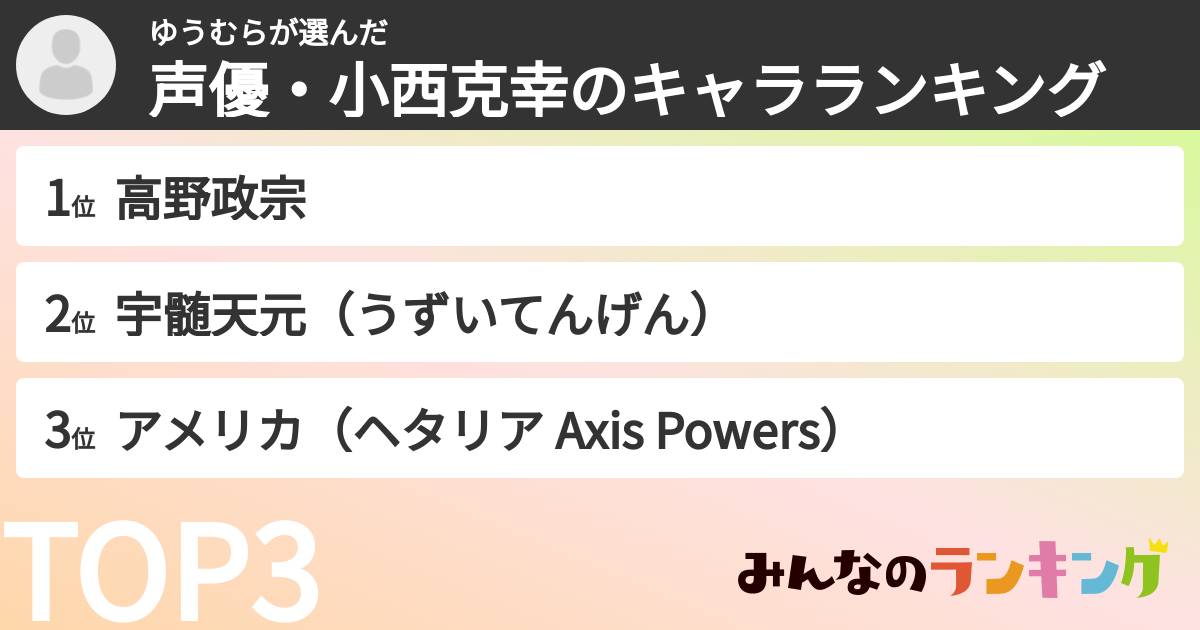 ゆうむらが選んだ
声優・小西克幸のキャラランキング

1位 高野政宗

2位 宇髄天元（うずいてんげん）

3位 アメリカ（ヘタリア Axis Powers）

TOP3

みんなのランキング